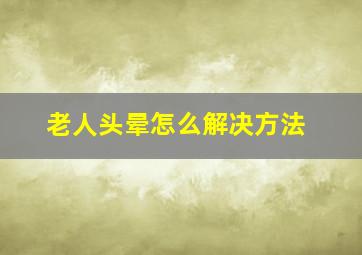 老人头晕怎么解决方法